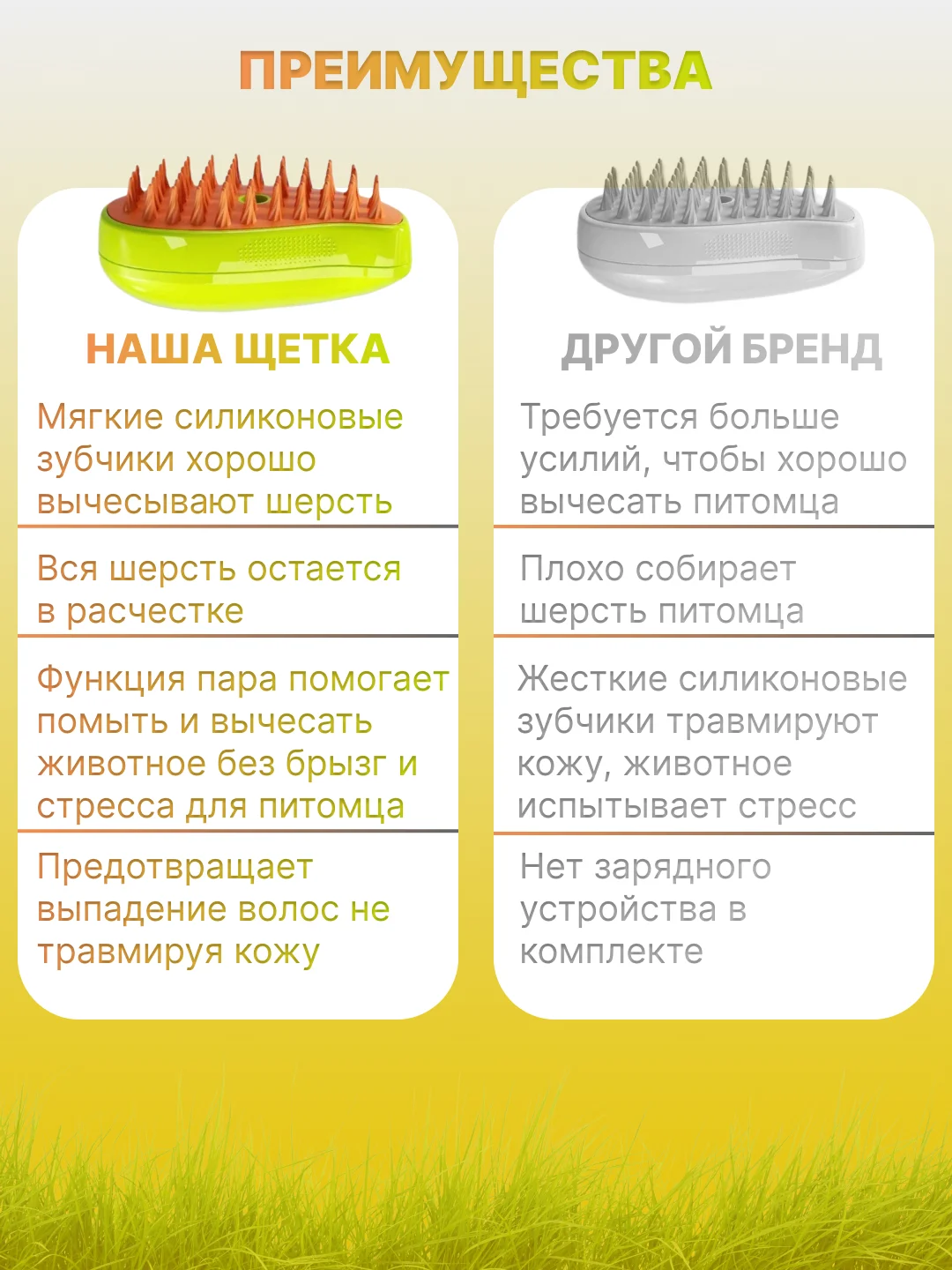 ПРЕИМУЩЕСТВА

НАША ЩЕТКА

Мягкие силиконовые зубчики хорошо вычесывают шерсть

Вся шерсть остается в расчестке

Функция пара помогает помыть и вычесать животное без брызг и стресса для питомца

Предотвращает выпадение волос не травмируя кожу

ДРУГОЙ БРЕНД

Требуется больше усилий, чтобы хорошо вычесать питомца

Плохо собирает шерсть питомца

Жесткие силиконовые зубчики травмируют кожу, животное испытывает стресс

Нет зарядного устройства в комплекте